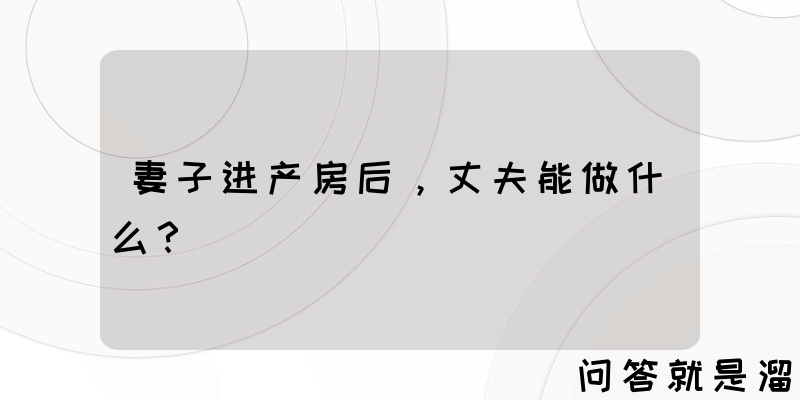 妻子进产房后，丈夫能做什么？

问答就是溜